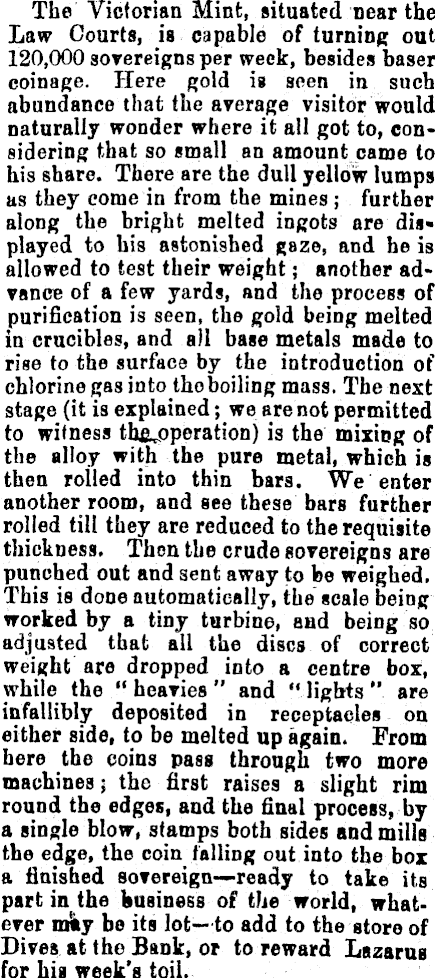 The Victorian Mint, situated near the Law Courts, is capable of turning out 120,000 sovereigns per week, besides baser coinage. Here gold is seen in such abundance that the average visitor would naturally wonder where it all got to, considering that so small an amount came to his share. There are the dull yellow lumps as they come in from the mines; further along the bright melted ingots are displayed to his astonished gaze, and he is allowed to test their weight; another advance of a few yards, and the process of purification is seen, the gold being melted in crucibles, and all base metals made to rise to the surface by the introduction of chlorine gas into the boiling mass. The next stage (it is explained; we are not permitted to witness the operation) is the mixing of the alloy with the pure metal, which is then rolled into thin bars. We enter another room, and see these bars further rolled till they are reduced to the requisite thickness. Then the crude sovereigns are punched out and sent away to be weighed. This is done automatically, the scale being worked by a tiny turbine, and being so adjusted that all the discs of correct weight are dropped into a centre box, while the "heavies" and "lights" are infallibly deposited in receptacles on either side, to be melted up again. From here the coins pass through two more machines; the first raises a slight rim round the edges, and the final process, by a single blow, stamps both sides and mills the edge, the coin falling out into the box a finished sovereign—ready to take its part in the business of the world, whatever may be its lot—to add to the store of Dives at the Bank, or to reward Lazarus for his week's toil.